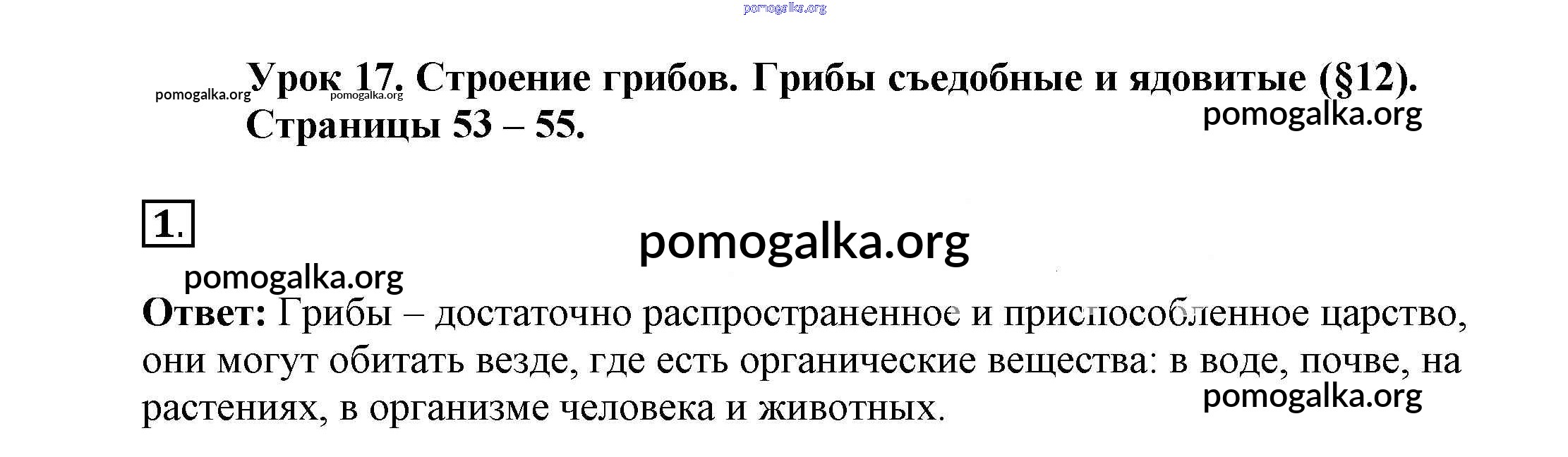 Урок 17. Строение грибов. Грибы съедобные и ядовитые (§12). Страницы 53 – 55.

1.

Ответ: Грибы – достаточно распространенное и приспособленное царство, они могут обитать везде, где есть органические вещества: в воде, почве, на растениях, в организме человека и животных.

pomogalka.org